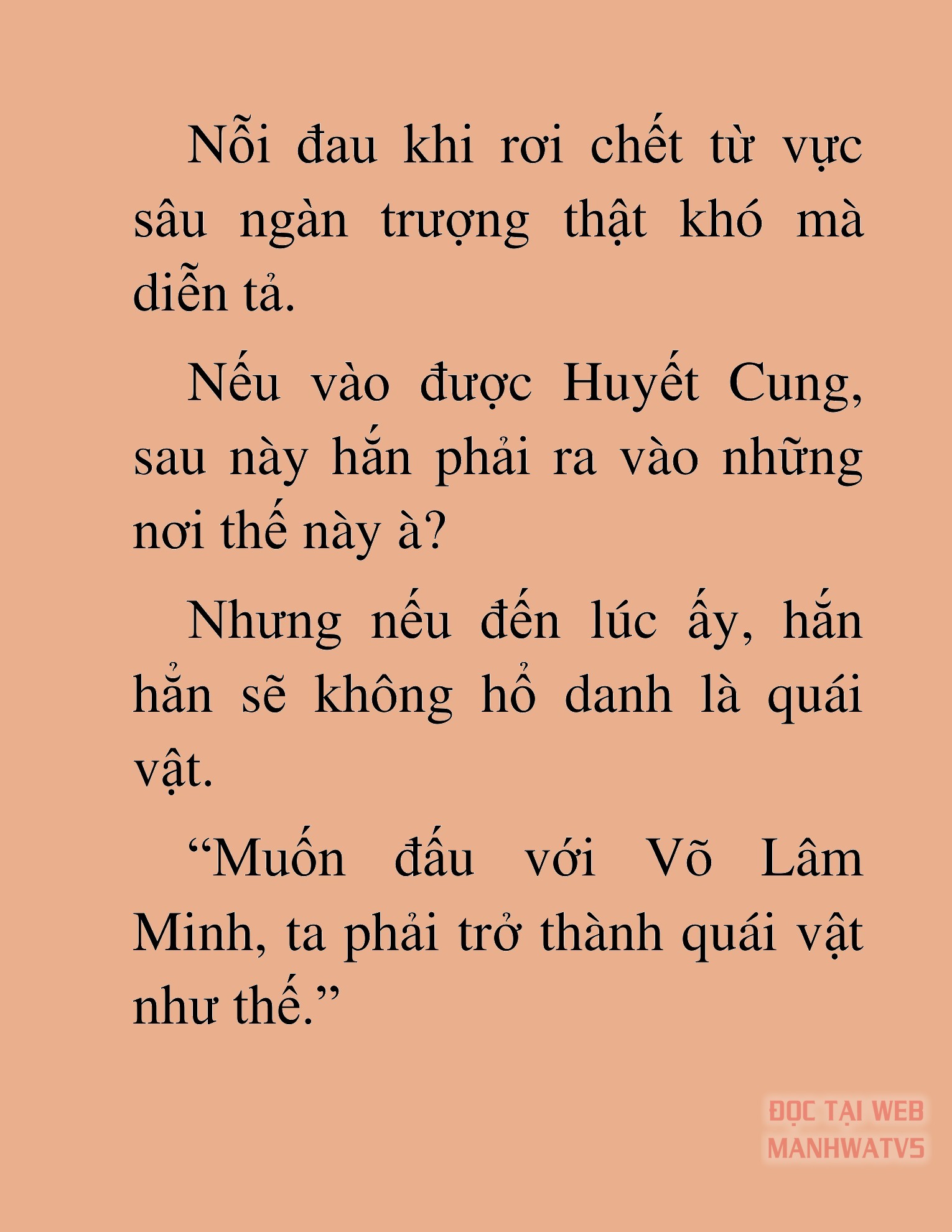 Nỗi đau khi rơi chết từ vực sâu ngàn trượng thật khó mà diễn tả.

Nếu vào được Huyết Cung, sau này hắn phải ra vào những nơi thế này à?

Nhưng nếu đến lúc ấy, hắn hẳn sẽ không hổ danh là quái vật.

“Muốn đấu với Võ Lâm Minh, ta phải trở thành quái vật như thế.”

ĐỌC TẠI WEB MANHWATV5